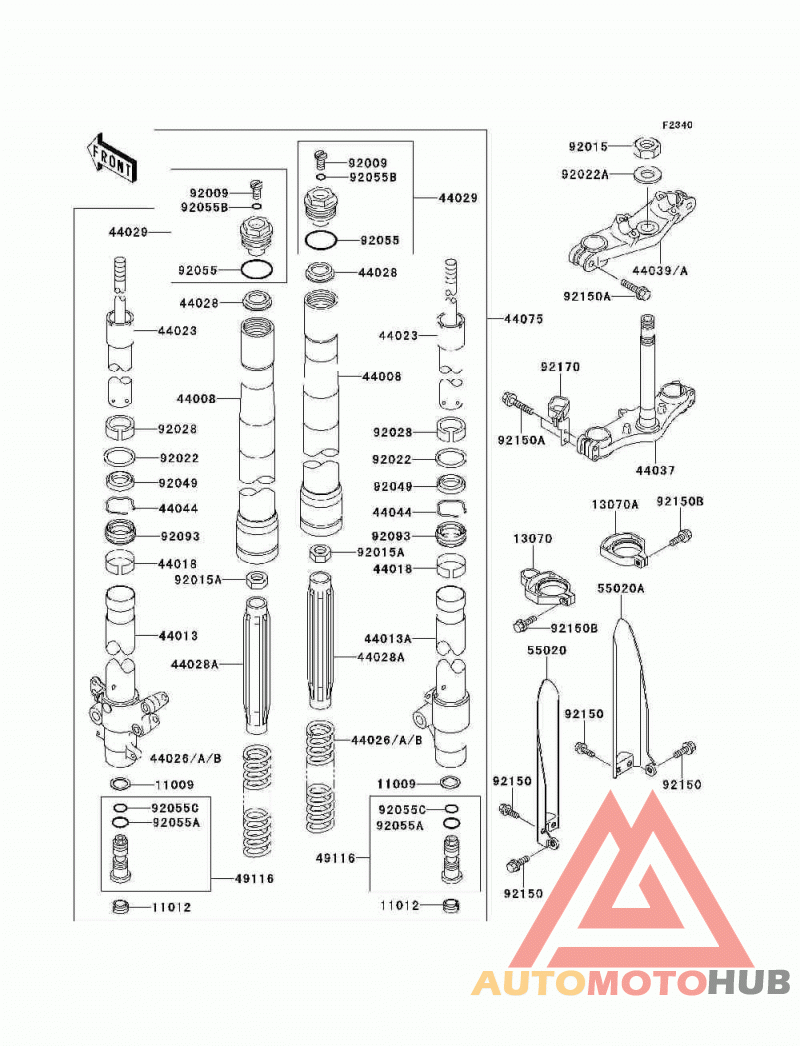 F2340

FRONT

92009
92055B
44029
92055
44028
44023
44008
92028
92022
92049
44044
92093
44018
92015A
44013
44028A
44026/A/B
11009
92055C
92055A
49116
11012

92009
92055B
44029
92055
44028
44008
92015A
44028A
44026/A/B
44023
44075
92028
92022
92049
44044
92093
44018
44013A
11009
92055C
92055A
49116
11012

92015
92022A
44039/A
92150A
92170
92150A
44037
13070A
92150B
13070
92150B
55020A
55020
92150
92150
92150
92150

AUTOMOTOHUB